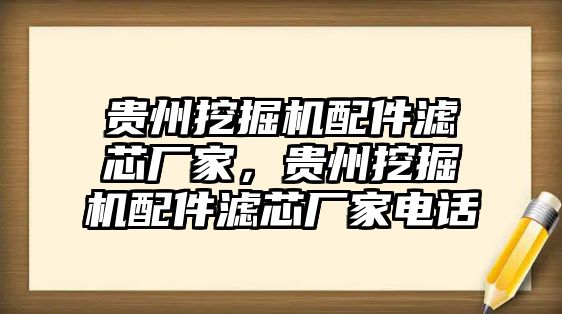 贵州挖掘机配件滤芯厂家，贵州挖掘机配件滤芯厂家电话